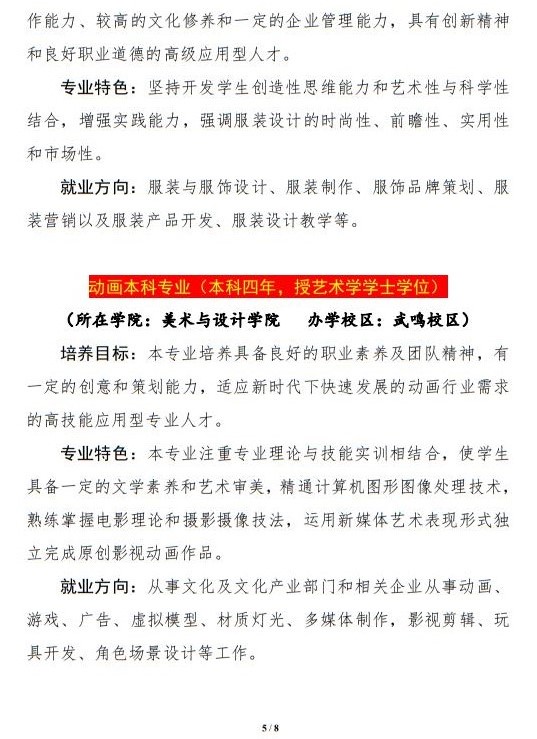 作能力、较高的文化修养和一定的企业管理能力，具有创新精神和良好职业道德的高级应用型人才。

专业特色：坚持开发学生创造性思维能力和艺术性与科学性结合，增强实践能力，强调服装设计的时尚性、前瞻性、实用性和市场性。

就业方向：服装与服饰设计、服装制作、服饰品牌策划、服装营销以及服装产品开发、服装设计教学等。

动画本科专业（本科四年，授艺术学学士学位）

（所在学院：美术与设计学院　办学校区：武鸣校区）

培养目标：本专业培养具备良好的职业素养及团队精神，有一定的创意和策划能力，适应新时代下快速发展的动画行业需求的高技能应用型专业人才。

专业特色：本专业注重专业理论与技能实训相结合，使学生具备一定的文学素养和艺术审美，精通计算机图形图像处理技术，熟练掌握电影理论和摄影摄像技法，运用新媒体艺术表现形式独立完成原创影视动画作品。

就业方向：从事文化及文化产业部门和相关企业从事动画、游戏、广告、虚拟模型、材质灯光、多媒体制作，影视剪辑、玩具开发、角色场景设计等工作。

5 / 8